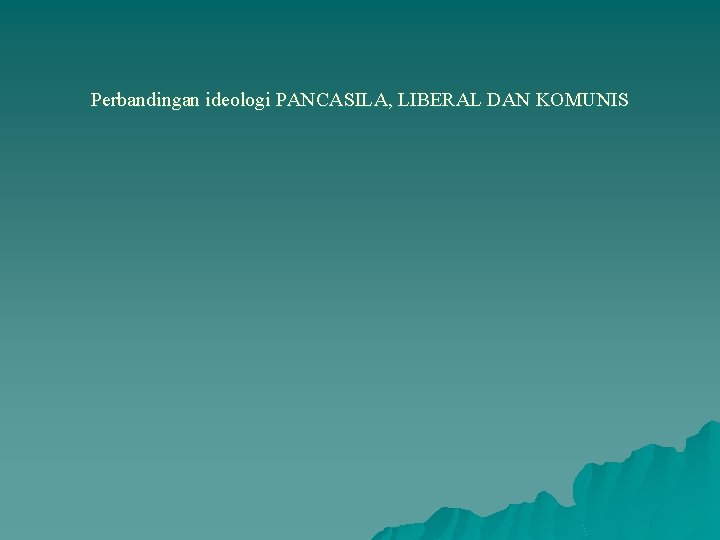 Perbandingan ideologi PANCASILA, LIBERAL DAN KOMUNIS